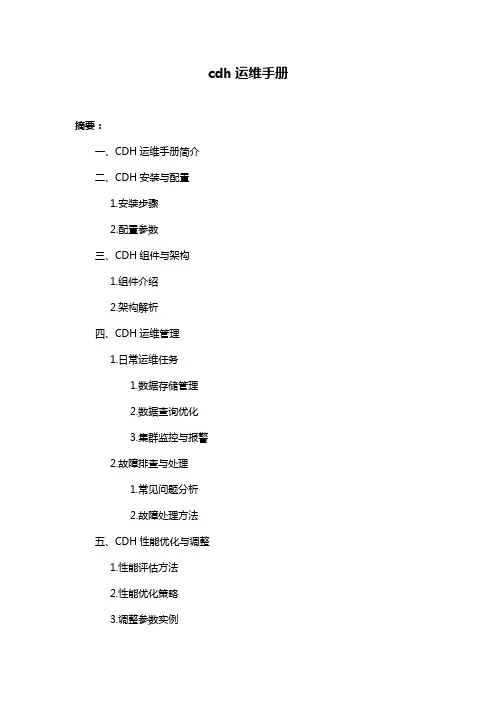 cdh 运维手册

摘要：

一、CDH 运维手册简介

二、CDH 安装与配置

1.安装步骤

2.配置参数

三、CDH 组件与架构

1.组件介绍

2.架构解析

四、CDH 运维管理

1.日常运维任务

1.数据存储管理

2.数据查询优化

3.集群监控与报警

2.故障排查与处理

1.常见问题分析

2.故障处理方法

五、CDH 性能优化与调整

1.性能评估方法

2.性能优化策略

3.调整参数实例